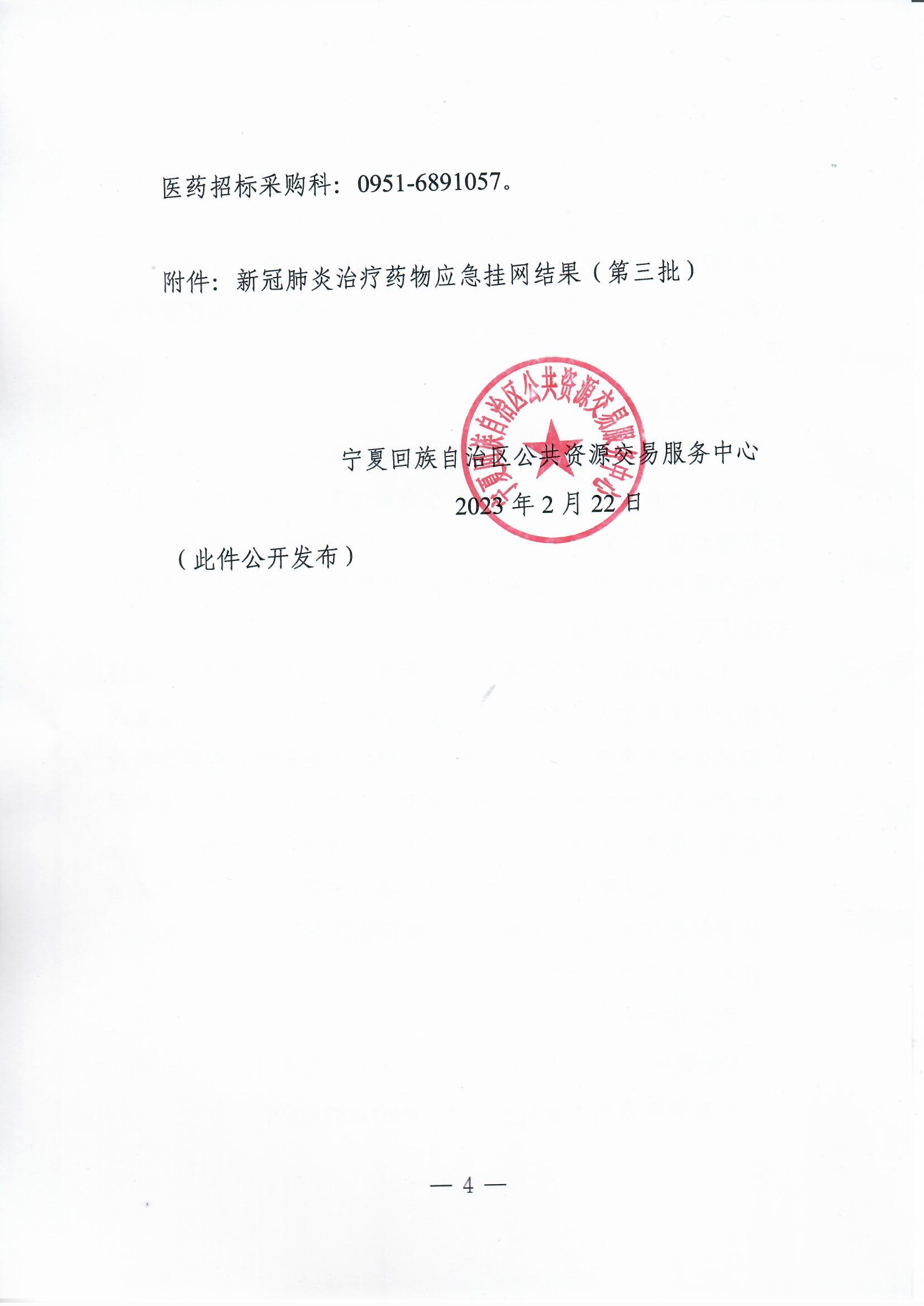 医药招标采购科：0951-6891057。

附件：新冠肺炎治疗药物应急挂网结果（第三批）

宁夏回族自治区公共资源交易服务中心

宁夏回族自治区公共资源交易服务中心
2023年2月22日

（此件公开发布）

— 4 —